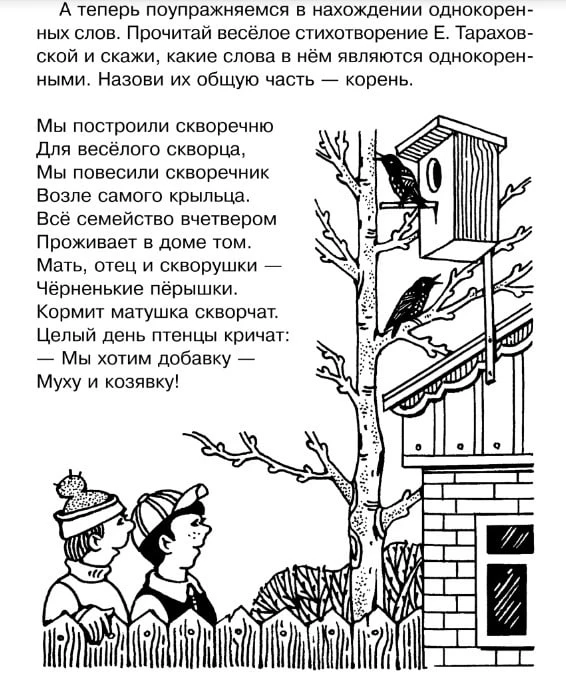 А теперь поупражняемся в нахождении однокоренных слов. Прочитай весёлое стихотворение Е. Тараховской и скажи, какие слова в нём являются однокоренными. Назови их общую часть — корень.

Мы построили скворечню
Для весёлого скворца,
Мы повесили скворечник
Возле самого крыльца.
Всё семейство вчетвером
Проживает в доме том.
Мать, отец и скворушки —
Чёрненькие пёрышки.
Кормит матушка скворчат.
Целый день птенцы кричат:
— Мы хотим добавку —
Муху и козявку!